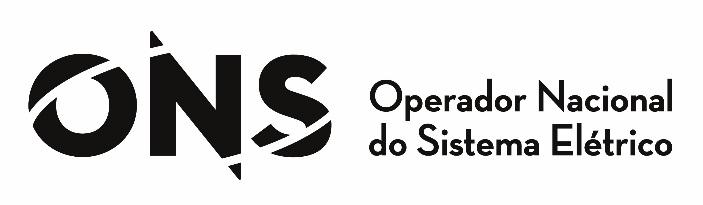 ONS

Operador Nacional
do Sistema Elétrico